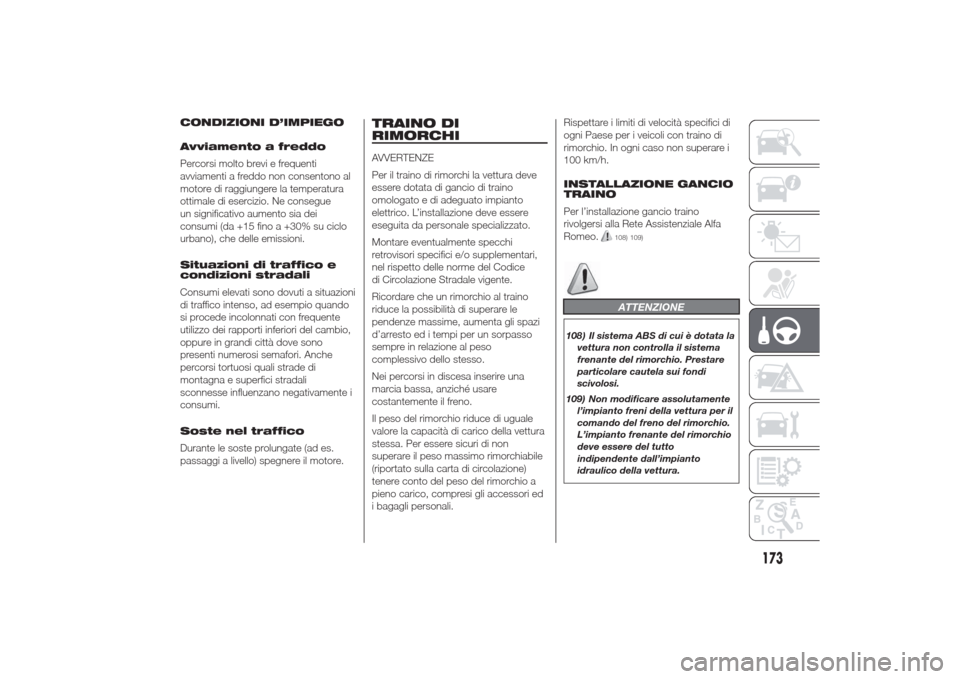 CONDIZIONI D'IMPIEGO

Avviamento a freddo

Percorsi molto brevi e frequenti avviamenti a freddo non consentono al motore di raggiungere la temperatura ottimale di esercizio. Ne consegue un significativo aumento sia dei consumi (da +15 fino a +30% su ciclo urbano), che delle emissioni.

Situazioni di traffico e condizioni stradali

Consumi elevati sono dovuti a situazioni di traffico intenso, ad esempio quando si procede incolonnati con frequente utilizzo dei rapporti inferiori del cambio, oppure in grandi città dove sono presenti numerosi semafori. Anche percorsi tortuosi quali strade di montagna e superfici stradali sconnesse influenzano negativamente i consumi.

Soste nel traffico

Durante le soste prolungate (ad es. passaggi a livello) spegnere il motore.

TRAINO DI RIMORCHI

AVVERTENZE

Per il traino di rimorchi la vettura deve essere dotata di gancio di traino omologato e di adeguato impianto elettrico. L'installazione deve essere eseguita da personale specializzato.

Montare eventualmente specchi retrovisori specifici e/o supplementari, nel rispetto delle norme del Codice di Circolazione Stradale vigente.

Ricordare che un rimorchio al traino riduce la possibilità di superare le pendenze massime, aumenta gli spazi d'arresto ed i tempi per un sorpasso sempre in relazione al peso complessivo dello stesso.

Nei percorsi in discesa inserire una marcia bassa, anziché usare costantemente il freno.

Il peso del rimorchio riduce di uguale valore la capacità di carico della vettura stessa. Per essere sicuri di non superare il peso massimo rimorchiabile (riportato sulla carta di circolazione) tenere conto del peso del rimorchio a pieno carico, compresi gli accessori ed i bagagli personali.

Rispettare i limiti di velocità specifici di ogni Paese per i veicoli con traino di rimorchio. In ogni caso non superare i 100 km/h.

INSTALLAZIONE GANCIO TRAINO

Per l'installazione gancio traino rivolgersi alla Rete Assistenziale Alfa Romeo. 108) 109)

ATTENZIONE

108) Il sistema ABS di cui è dotata la vettura non controlla il sistema frenante del rimorchio. Prestare particolare cautela sui fondi scivolosi.

109) Non modificare assolutamente l'impianto freni della vettura per il comando del freno del rimorchio. L'impianto frenante del rimorchio deve essere del tutto indipendente dall'impianto idraulico della vettura.

173

carmanualsonline.info